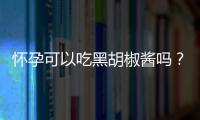 怀孕可以吃黑胡椒酱吗？